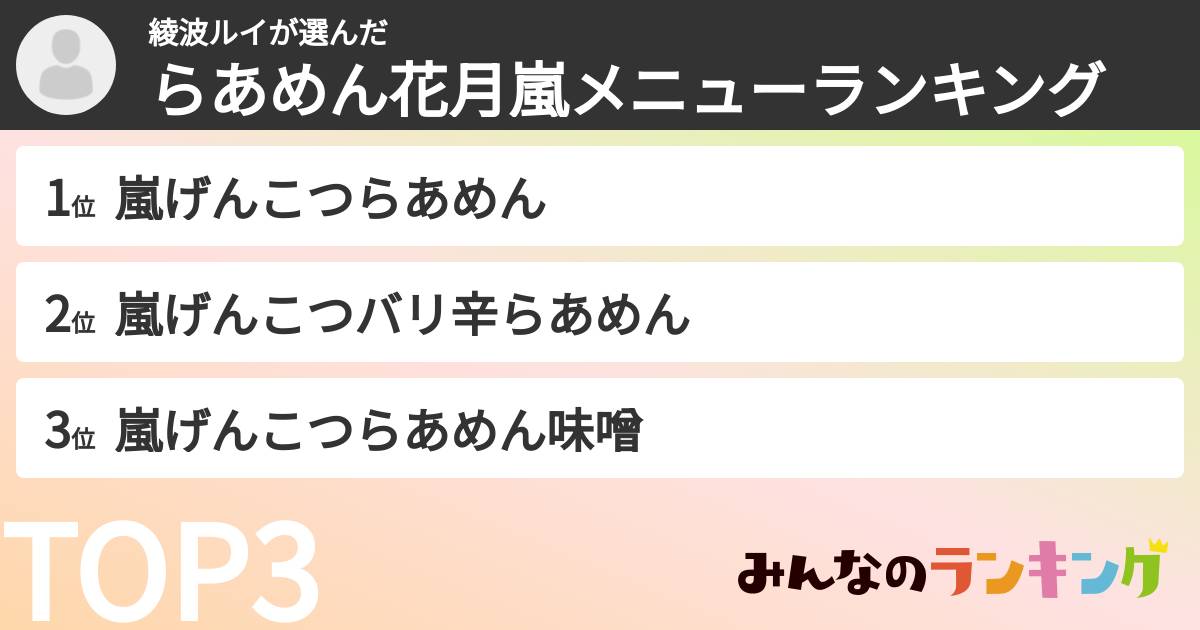 綾波ルイが選んだ
らあめん花月嵐メニューランキング

1位 嵐げんこつらあめん

2位 嵐げんこつバリ辛らあめん

3位 嵐げんこつらあめん味噌

TOP3

みんなのランキング